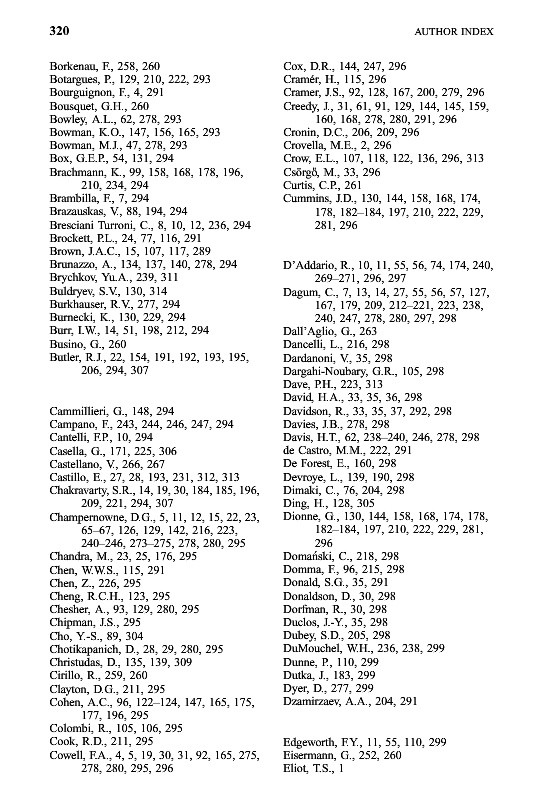 320

AUTHOR INDEX

Borkenau, F., 258, 260
Botargues, P., 129, 210, 222, 293
Bourguignon, F., 4, 291
Bousquet, G.H., 260
Bowley, A.L., 62, 278, 293
Bowman, K.O., 147, 156, 165, 293
Bowman, M.J., 47, 278, 293
Box, G.E.P., 54, 131, 294
Brachmann, K., 99, 158, 168, 178, 196, 210, 234, 294
Brambilla, F., 7, 294
Brazauskas, V., 88, 194, 294
Bresciani Turroni, C., 8, 10, 12, 236, 294
Brockett, P.L., 24, 77, 116, 291
Brown, J.A.C., 15, 107, 117, 289
Brunazzo, A., 134, 137, 140, 278, 294
Brychkov, Yu.A., 239, 311
Buldryev, S.V., 130, 314
Burkhauser, R.V., 277, 294
Burnecki, K., 130, 229, 294
Burr, I.W., 14, 51, 198, 212, 294
Busino, G., 260
Butler, R.J., 22, 154, 191, 192, 193, 195, 206, 294, 307

Cammillieri, G., 148, 294
Campano, F., 243, 244, 246, 247, 294
Cantelli, F.P., 10, 294
Casella, G., 171, 225, 306
Castellano, V., 266, 267
Castillo, E., 27, 28, 193, 231, 312, 313
Chakravarty, S.R., 14, 19, 30, 184, 185, 196, 209, 221, 294, 307
Champernowne, D.G., 5, 11, 12, 15, 22, 23, 65–67, 126, 129, 142, 216, 223, 240–246, 273–275, 278, 280, 295
Chandra, M., 23, 25, 176, 295
Chen, W.W.S., 115, 291
Chen, Z., 226, 295
Cheng, R.C.H., 123, 295
Chesher, A., 93, 129, 280, 295
Chipman, J.S., 295
Cho, Y.-S., 89, 304
Chotikapanich, D., 28, 29, 280, 295
Christudas, D., 135, 139, 309
Cirillo, R., 259, 260
Clayton, D.G., 211, 295
Cohen, A.C., 96, 122–124, 147, 165, 175, 177, 196, 295
Colombi, R., 105, 106, 295
Cook, R.D., 211, 295
Cowell, F.A., 4, 5, 19, 30, 31, 92, 165, 275, 278, 280, 295, 296

Cox, D.R., 144, 247, 296
Cramér, H., 115, 296
Cramer, J.S., 92, 128, 167, 200, 279, 296
Creedy, J., 31, 61, 91, 129, 144, 145, 159, 160, 168, 278, 280, 291, 296
Cronin, D.C., 206, 209, 296
Crovella, M.E., 2, 296
Crow, E.L., 107, 118, 122, 136, 296, 313
Csörgő, M., 33, 296
Curtis, C.P., 261
Cummins, J.D., 130, 144, 158, 168, 174, 178, 182–184, 197, 210, 222, 229, 281, 296

D'Addario, R., 10, 11, 55, 56, 74, 174, 240, 269–271, 296, 297
Dagum, C., 7, 13, 14, 27, 55, 56, 57, 127, 167, 179, 209, 212–221, 223, 238, 240, 247, 278, 280, 297, 298
Dall'Aglio, G., 263
Dancelli, L., 216, 298
Dardanoni, V., 35, 298
Dargahi-Noubary, G.R., 105, 298
Dave, P.H., 223, 313
David, H.A., 33, 35, 36, 298
Davidson, R., 33, 35, 37, 292, 298
Davies, J.B., 278, 298
Davis, H.T., 62, 238–240, 246, 278, 298
de Castro, M.M., 222, 291
De Forest, E., 160, 298
Devroye, L., 139, 190, 298
Dimaki, C., 76, 204, 298
Ding, H., 128, 305
Dionne, G., 130, 144, 158, 168, 174, 178, 182–184, 197, 210, 222, 229, 281, 296
Domański, C., 218, 298
Domma, F., 96, 215, 298
Donald, S.G., 35, 291
Donaldson, D., 30, 298
Dorfman, R., 30, 298
Duclos, J.-Y., 35, 298
Dubey, S.D., 205, 298
DuMouchel, W.H., 236, 238, 299
Dunne, P., 110, 299
Dutka, J., 183, 299
Dyer, D., 277, 299
Dzamirzaev, A.A., 204, 291

Edgeworth, F.Y., 11, 55, 110, 299
Eisermann, G., 252, 260
Eliot, T.S., 1